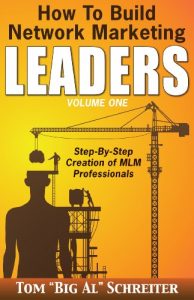 How To Build Network Marketing

LEADERS

VOLUME ONE

Step-By-Step Creation of MLM Professionals

TOM "BIG AL" SCHREITER